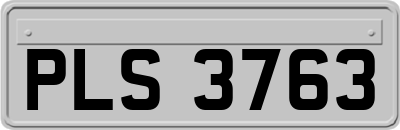 PLS 3763